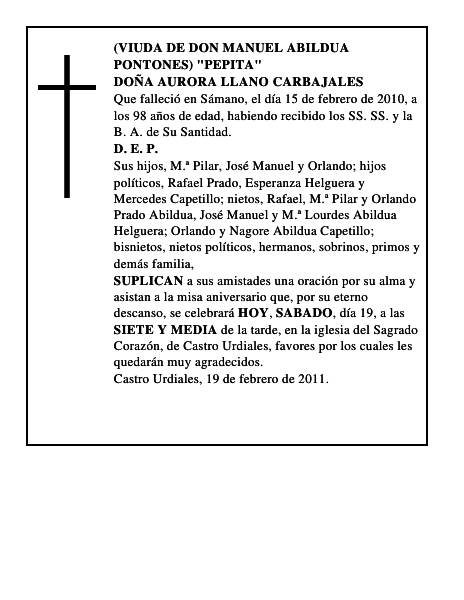 (VIUDA DE DON MANUEL ABILDUA PONTONES) "PEPITA"
DOÑA AURORA LLANO CARBAJALES
Que falleció en Sámano, el día 15 de febrero de 2010, a los 98 años de edad, habiendo recibido los SS. SS. y la B. A. de Su Santidad.
D. E. P.
Sus hijos, M.ª Pilar, José Manuel y Orlando; hijos políticos, Rafael Prado, Esperanza Helguera y Mercedes Capetillo; nietos, Rafael, M.ª Pilar y Orlando Prado Abildua, José Manuel y M.ª Lourdes Abildua Helguera; Orlando y Nagore Abildua Capetillo; bisnietos, nietos políticos, hermanos, sobrinos, primos y demás familia,
SUPLICAN a sus amistades una oración por su alma y asistan a la misa aniversario que, por su eterno descanso, se celebrará HOY, SABADO, día 19, a las SIETE Y MEDIA de la tarde, en la iglesia del Sagrado Corazón, de Castro Urdiales, favores por los cuales les quedarán muy agradecidos.
Castro Urdiales, 19 de febrero de 2011.